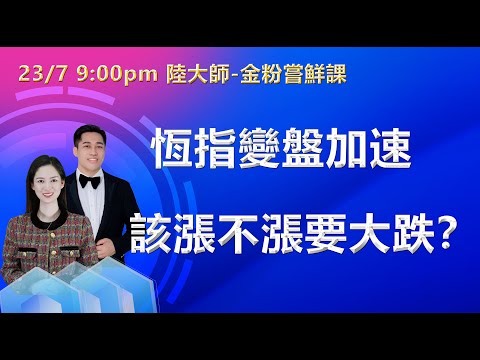 23/7 9:00pm 陸大師-金粉嘗鮮課

恆指變盤加速

該漲不漲要大跌？